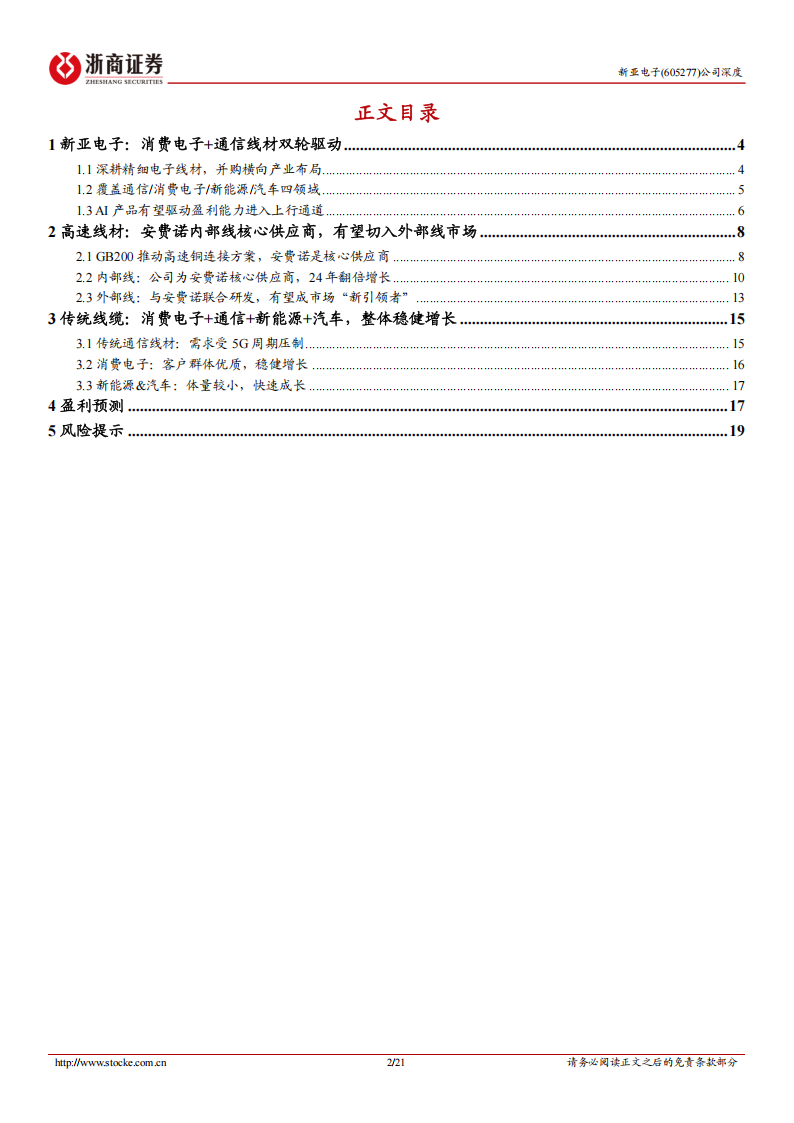 浙商证券
ZHESHANG SECURITIES

新亚电子(605277)公司深度

正文目录

1 新亚电子：消费电子+通信线材双轮驱动 ........ 4
1.1 深耕精细电子线材，并购横向产业布局 ........ 4
1.2 覆盖通信/消费电子/新能源/汽车四领域 ........ 5
1.3 AI 产品有望驱动盈利能力进入上行通道 ........ 6
2 高速线材：安费诺内部线核心供应商，有望切入外部线市场 ........ 8
2.1 GB200 推动高速铜连接方案，安费诺是核心供应商 ........ 8
2.2 内部线：公司为安费诺核心供应商，24 年翻倍增长 ........ 10
2.3 外部线：与安费诺联合研发，有望成市场“新引领者” ........ 13
3 传统线缆：消费电子+通信+新能源+汽车，整体稳健增长 ........ 15
3.1 传统通信线材：需求受 5G 周期压制 ........ 15
3.2 消费电子：客户群体优质，稳健增长 ........ 16
3.3 新能源&汽车：体量较小，快速成长 ........ 17
4 盈利预测 ........ 17
5 风险提示 ........ 19

http://www.stocke.com.cn 2/21 请务必阅读正文之后的免责条款部分